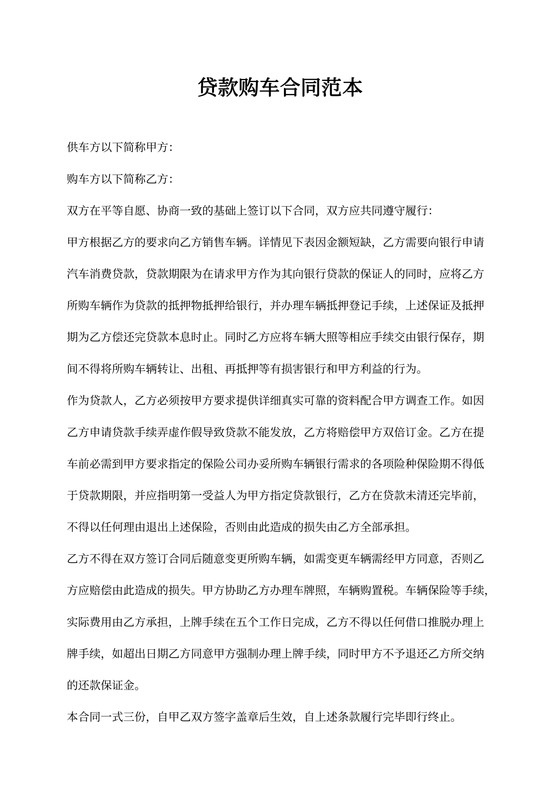 贷款购车合同范本

供车方以下简称甲方:

购车方以下简称乙方:

双方在平等自愿、协商一致的基础上签订以下合同，双方应共同遵守履行:

甲方根据乙方的要求向乙方销售车辆。详情见下表因金额短缺，乙方需要向银行申请汽车消费贷款，贷款期限为在请求甲方作为其向银行贷款的保证人的同时，应将乙方所购车辆作为贷款的抵押物抵押给银行，并办理车辆抵押登记手续，上述保证及抵押期为乙方偿还完贷款本息时止。同时乙方应将车辆大照等相应手续交由银行保存，期间不得将所购车辆转让、出租、再抵押等有损害银行和甲方利益的行为。

作为贷款人，乙方必须按甲方要求提供详细真实可靠的资料配合甲方调查工作。如因乙方申请贷款手续弄虚作假导致贷款不能发放，乙方将赔偿甲方双倍订金。乙方在提车前必需到甲方要求指定的保险公司办妥所购车辆银行需求的各项险种保险期不得低于贷款期限，并应指明第一受益人为甲方指定贷款银行，乙方在贷款未清还完毕前，不得以任何理由退出上述保险，否则由此造成的损失由乙方全部承担。

乙方不得在双方签订合同后随意变更所购车辆，如需变更车辆需经甲方同意，否则乙方应赔偿由此造成的损失。甲方协助乙方办理车牌照，车辆购置税。车辆保险等手续，实际费用由乙方承担，上牌手续在五个工作日完成，乙方不得以任何借口推脱办理上牌手续，如超出日期乙方同意甲方强制办理上牌手续，同时甲方不予退还乙方所交纳的还款保证金。

本合同一式三份，自甲乙双方签字盖章后生效，自上述条款履行完毕即行终止。